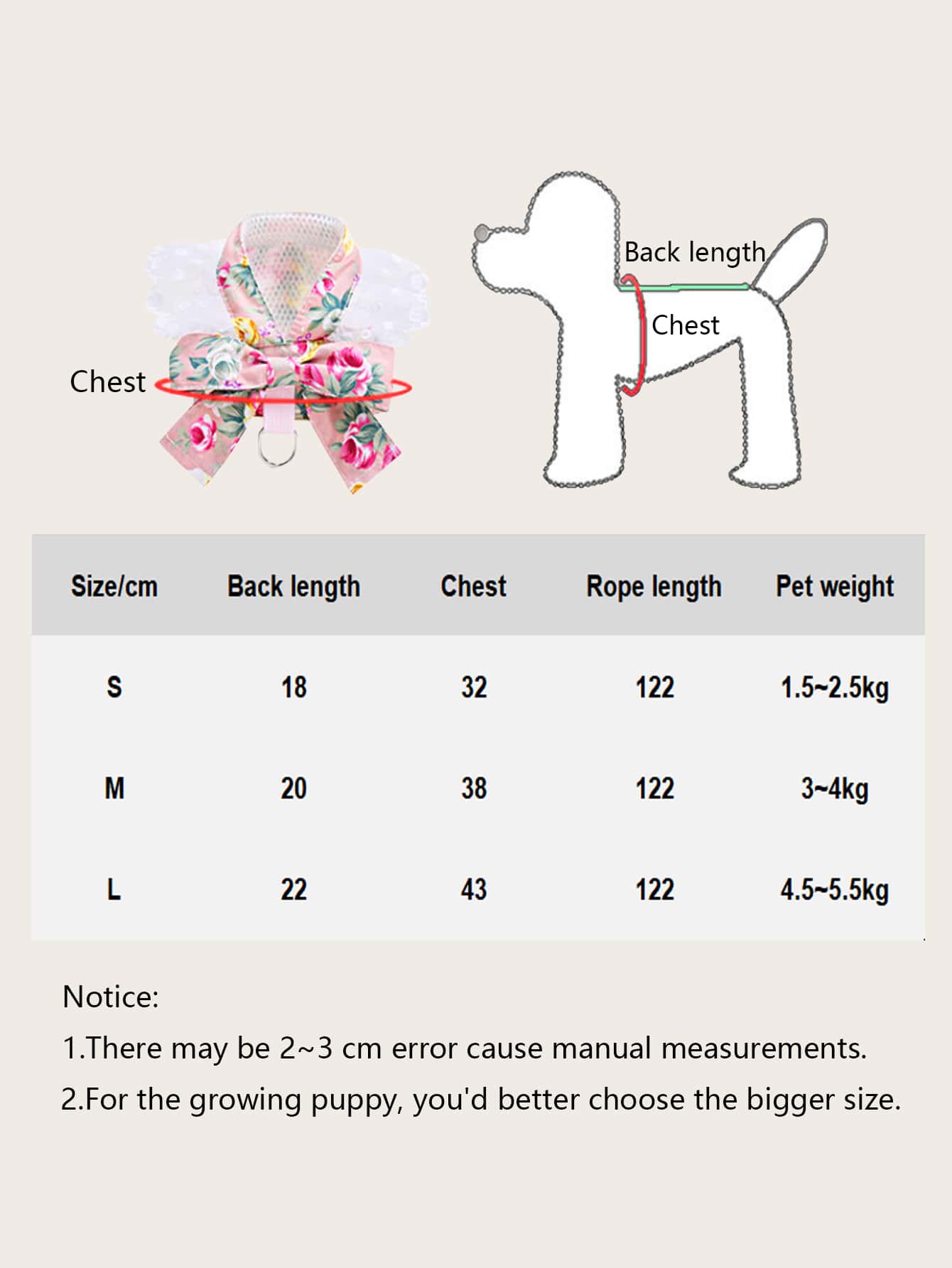 Chest

Back length

Chest

| Size/cm | Back length | Chest | Rope length | Pet weight |
|---|---|---|---|---|
| S | 18 | 32 | 122 | 1.5~2.5kg |
| M | 20 | 38 | 122 | 3~4kg |
| L | 22 | 43 | 122 | 4.5~5.5kg |

Notice:

1.There may be 2~3 cm error cause manual measurements.

2.For the growing puppy, you'd better choose the bigger size.